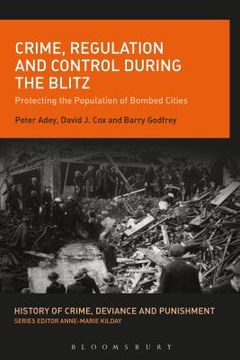 CRIME, REGULATION AND CONTROL DURING THE BLITZ

Protecting the Population of Bombed Cities

Peter Adey, David J. Cox and Barry Godfrey

HISTORY OF CRIME, DEVIANCE AND PUNISHMENT

SERIES EDITOR ANNE-MARIE KILDAY

BLOOMSBURY